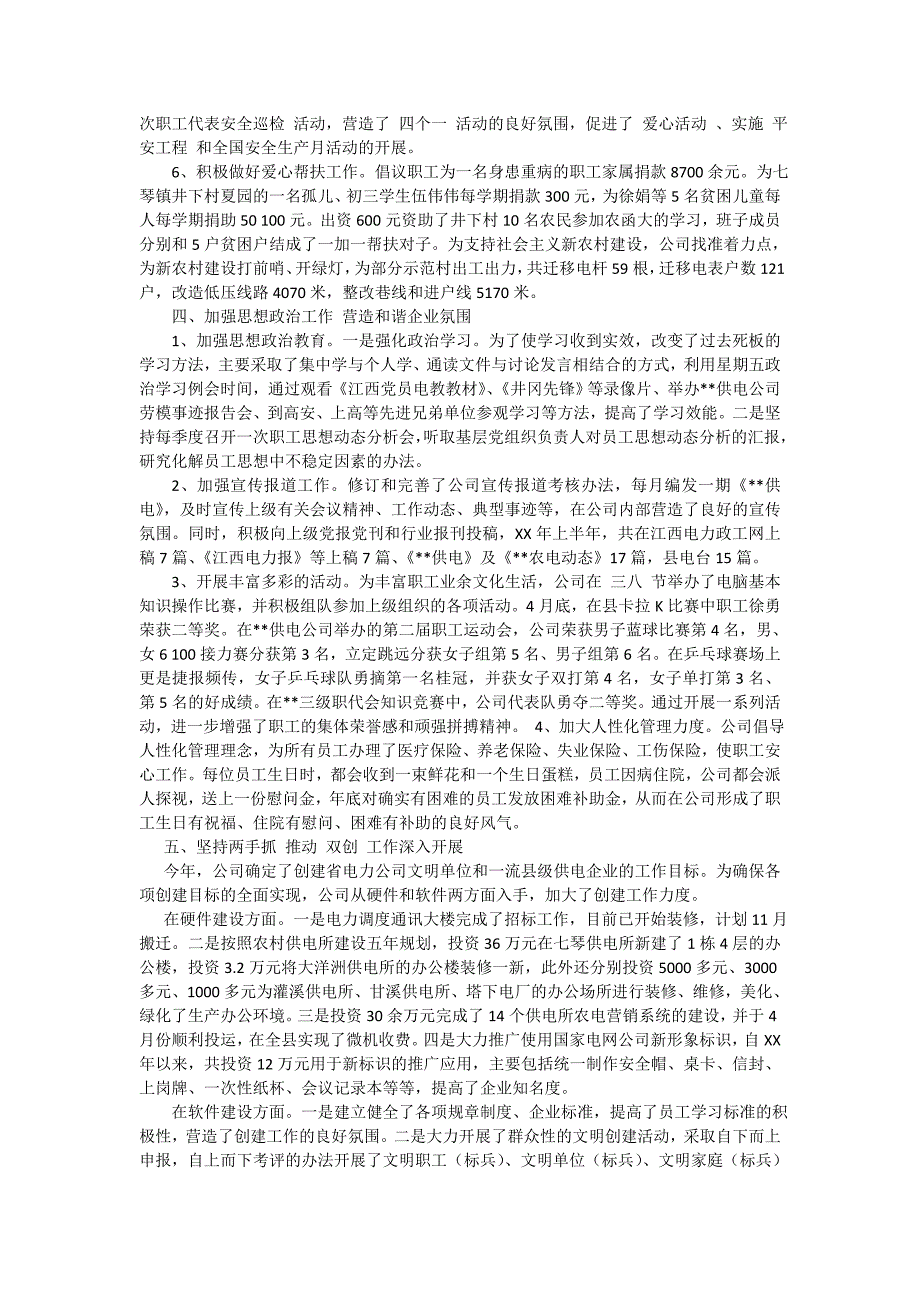 次职工代表安全巡检 活动，营造了 四个一 活动的良好氛围，促进了 爱心活动 、实施 平安工程 和全国安全生产月活动的开展。

6、积极做好爱心帮扶工作。倡议职工为一名身患重病的职工家属捐款 8700 余元。为七琴镇井下村夏园的一名孤儿、初三学生伍伟伟每学期捐款 300 元，为徐娟等 5 名贫困儿童每人每学期捐助 50 100 元。出资 600 元资助了井下村 10 名农民参加农函大的学习，班子成员分别和 5 户贫困户结成了一加一帮扶对子。为支持社会主义新农村建设，公司找准着力点，为新农村建设打前哨、开绿灯，为部分示范村出工出力，共迁移电杆 59 根，迁移电表户数 121 户，改造低压线路 4070 米，整改巷线和进户线 5170 米。

四、加强思想政治工作 营造和谐企业氛围

1、加强思想政治教育。一是强化政治学习。为了使学习收到实效，改变了过去死板的学习方法，主要采取了集中学与个人学、通读文件与讨论发言相结合的方式，利用星期五政治学习例会时间，通过观看《江西党员电教教材》、《井冈先锋》等录像片、举办**供电公司劳模事迹报告会、到高安、上高等先进兄弟单位参观学习等方法，提高了学习效能。二是坚持每季度召开一次职工思想动态分析会，听取基层党组织负责人对员工思想动态分析的汇报，研究化解员工思想中不稳定因素的办法。

2、加强宣传报道工作。修订和完善了公司宣传报道考核办法，每月编发一期《**供电》，及时宣传上级有关会议精神、工作动态、典型事迹等，在公司内部营造了良好的宣传氛围。同时，积极向上级党报党刊和行业报刊投稿，XX 年上半年，共在江西电力政工网上稿 7 篇、《江西电力报》等上稿 7 篇、《**供电》及《**农电动态》17 篇，县电台 15 篇。

3、开展丰富多彩的活动。为丰富职工业余文化生活，公司在 三八 节举办了电脑基本知识操作比赛，并积极组队参加上级组织的各项活动。4 月底，在县卡拉 K 比赛中职工徐勇荣获二等奖。在**供电公司举办的第二届职工运动会，公司荣获男子蓝球比赛第 4 名，男、女 6 100 接力赛分获第 3 名，立定跳远分获女子组第 5 名、男子组第 6 名。在乒乓球赛场上更是捷报频传，女子乒乓球队勇摘第一名桂冠，女子双打第 4 名，女子单打第 3 名、第 5 名的好成绩。在**三级职代会知识竞赛中，公司代表队勇夺二等奖。通过开展一系列活动，进一步增强了职工的集体荣誉感和顽强拼搏精神。 4、加大人性化管理力度。公司倡导人性化管理理念，为所有员工办理了医疗保险、养老保险、失业保险、工伤保险，使职工安心工作。每位员工生日时，都会收到一束鲜花和一个生日蛋糕，员工因病住院，公司都会派人探视，送上一份慰问金，年底对确实有困难的员工发放困难补助金，从而在公司形成了职工生日有祝福、住院有慰问、困难有补助的良好风气。

五、坚持两手抓 推动 双创 工作深入开展

今年，公司确定了创建省电力公司文明单位和一流县级供电企业的工作目标。为确保各项创建目标的全面实现，公司从硬件和软件两方面入手，加大了创建工作力度。

在硬件建设方面。一是电力调度通讯大楼完成了招标工作，目前已开始装修，计划 11 月搬迁。二是按照农村供电所建设五年规划，投资 36 万元在七琴供电所新建了 1 栋 4 层的办公楼，投资 3.2 万元将大洋洲供电所的办公楼装修一新，此外还分别投资 5000 多元、3000 多元、1000 多元为灌溪供电所、甘溪供电所、塔下电厂的办公场所进行装修、维修，美化、绿化了生产办公环境。三是投资 30 余万元完成了 14 个供电所农电营销系统的建设，并于 4 月份顺利投运，在全县实现了微机收费。四是大力推广使用国家电网公司新形象标识，自 XX 年以来，共投资 12 万元用于新标识的推广应用，主要包括统一制作安全帽、桌卡、信封、上岗牌、一次性纸杯、会议记录本等等，提高了企业知名度。

在软件建设方面。一是建立健全了各项规章制度、企业标准，提高了员工学习标准的积极性，营造了创建工作的良好氛围。二是大力开展了群众性的文明创建活动，采取自下而上申报，自上而下考评的办法开展了文明职工（标兵）、文明单位（标兵）、文明家庭（标兵）